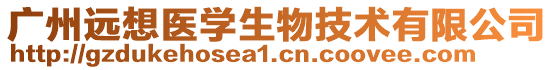 广州远想医学生物技术有限公司
http://gzdukehosea1.cn.coovee.com